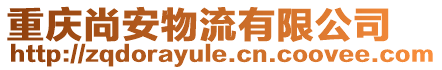 重庆尚安物流有限公司
http://zqdorayule.cn.coovee.com